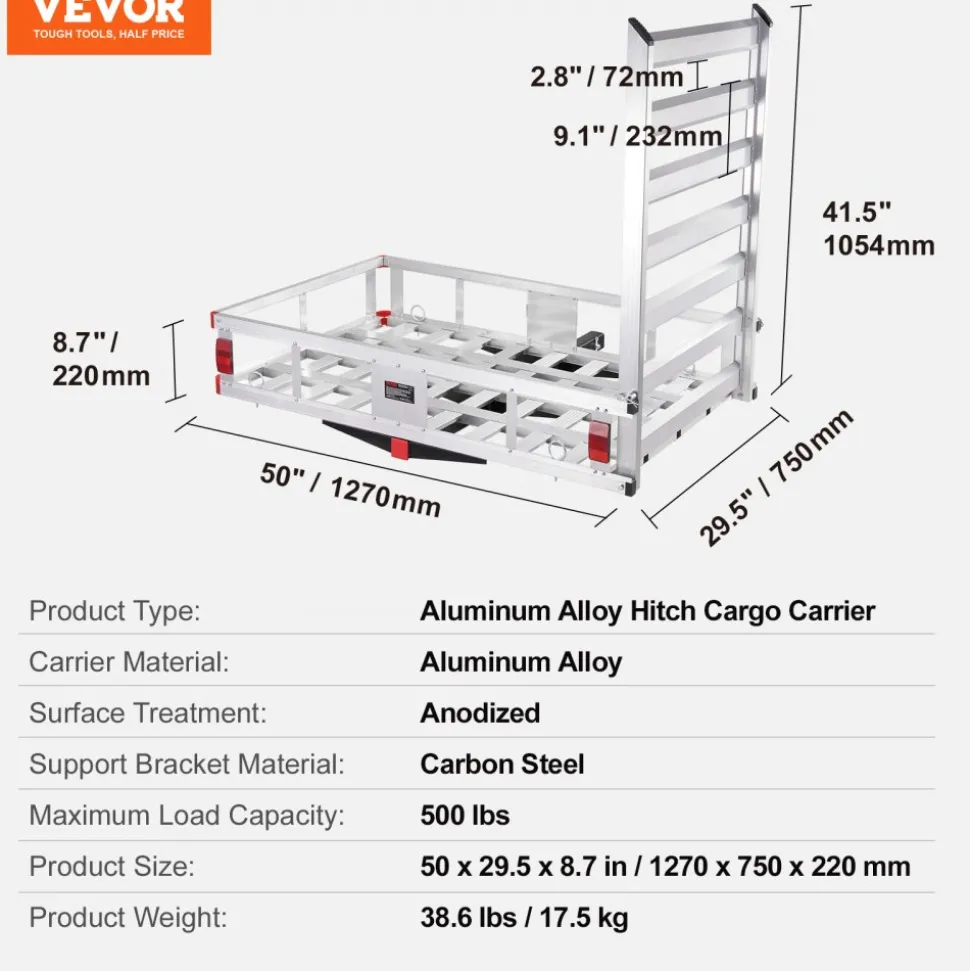 VEVOR
TOUGH TOOLS, HALF PRICE

2.8" / 72mm

9.1" / 232mm

41.5"
1054mm

8.7" /
220mm

50" / 1270mm

29.5" / 750mm

| Product Type: | Aluminum Alloy Hitch Cargo Carrier |
|---|---|
| Carrier Material: | Aluminum Alloy |
| Surface Treatment: | Anodized |
| Support Bracket Material: | Carbon Steel |
| Maximum Load Capacity: | 500 lbs |
| Product Size: | 50 x 29.5 x 8.7 in / 1270 x 750 x 220 mm |
| Product Weight: | 38.6 lbs / 17.5 kg |